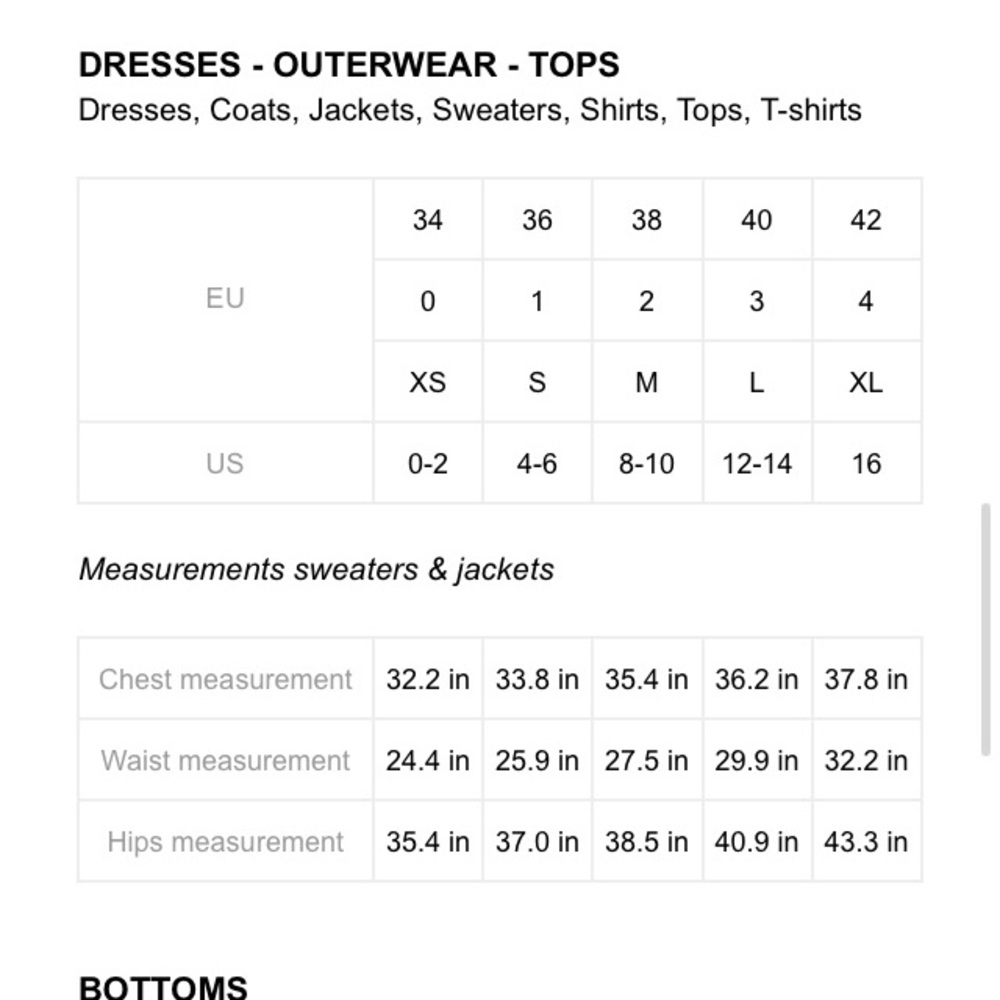 DRESSES - OUTERWEAR - TOPS

Dresses, Coats, Jackets, Sweaters, Shirts, Tops, T-shirts

| EU | 34 | 36 | 38 | 40 | 42 |
|---|---|---|---|---|---|
| | 0 | 1 | 2 | 3 | 4 |
| | XS | S | M | L | XL |
| US | 0-2 | 4-6 | 8-10 | 12-14 | 16 |

Measurements sweaters & jackets

| Chest measurement | 32.2 in | 33.8 in | 35.4 in | 36.2 in | 37.8 in |
|---|---|---|---|---|---|
| Waist measurement | 24.4 in | 25.9 in | 27.5 in | 29.9 in | 32.2 in |
| Hips measurement | 35.4 in | 37.0 in | 38.5 in | 40.9 in | 43.3 in |

BOTTOMS